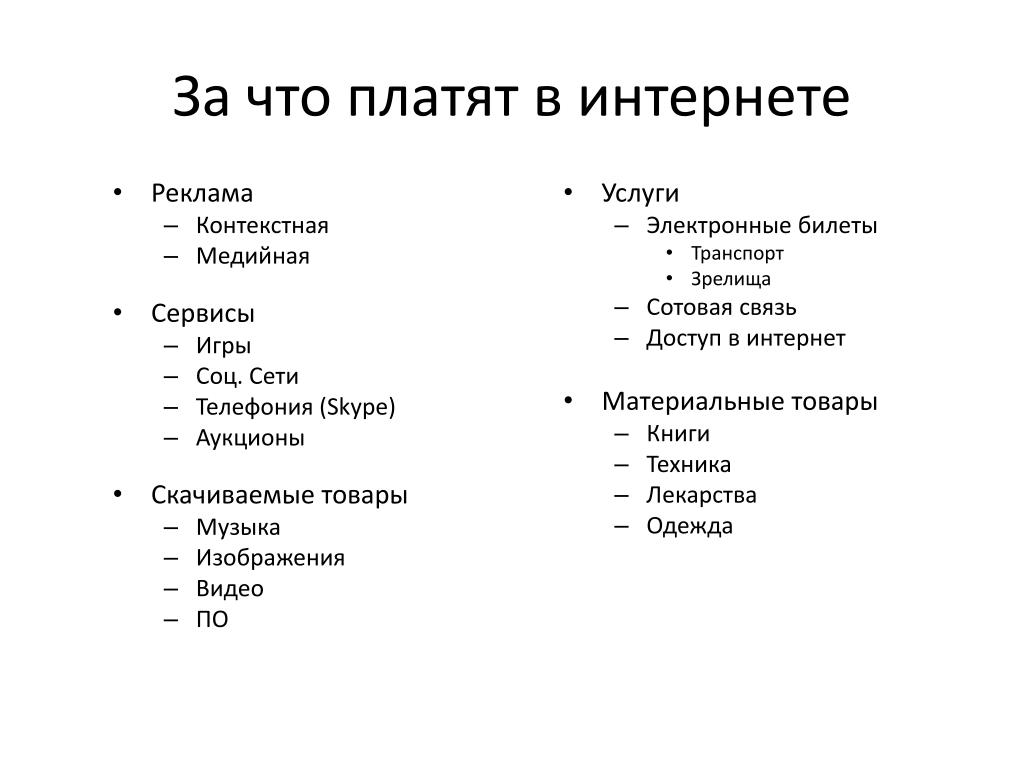 За что платят в интернете

• Реклама
– Контекстная
– Медийная

• Сервисы
– Игры
– Соц. Сети
– Телефония (Skype)
– Аукционы

• Скачиваемые товары
– Музыка
– Изображения
– Видео
– ПО

• Услуги
– Электронные билеты
• Транспорт
• Зрелища
– Сотовая связь
– Доступ в интернет

• Материальные товары
– Книги
– Техника
– Лекарства
– Одежда